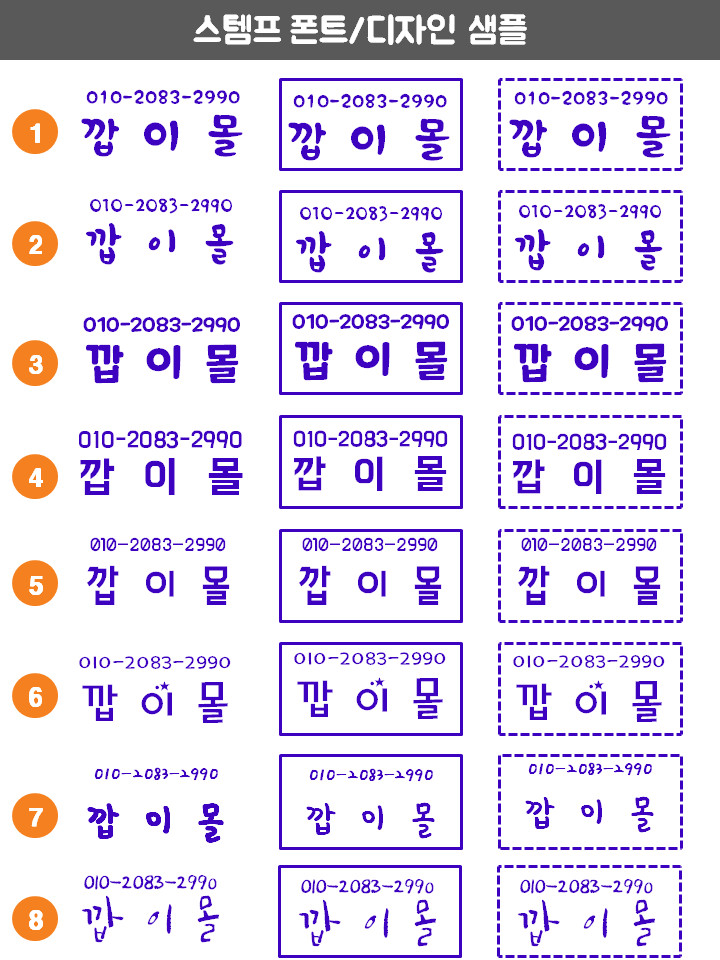 스템프 폰트/디자인 샘플

1
010-2083-2990
깝 이 몰
010-2083-2990
깝 이 몰
010-2083-2990
깝 이 몰

2
010-2083-2990
깝 이 몰
010-2083-2990
깝 이 몰
010-2083-2990
깝 이 몰

3
010-2083-2990
깝 이 몰
010-2083-2990
깝 이 몰
010-2083-2990
깝 이 몰

4
010-2083-2990
깝 이 몰
010-2083-2990
깝 이 몰
010-2083-2990
깝 이 몰

5
010-2083-2990
깝 이 몰
010-2083-2990
깝 이 몰
010-2083-2990
깝 이 몰

6
010-2083-2990
깝 이 몰
010-2083-2990
깝 이 몰
010-2083-2990
깝 이 몰

7
010-2083-2990
깝 이 몰
010-2083-2990
깝 이 몰
010-2083-2990
깝 이 몰

8
010-2083-2990
깝 이 몰
010-2083-2990
깝 이 몰
010-2083-2990
깝 이 몰